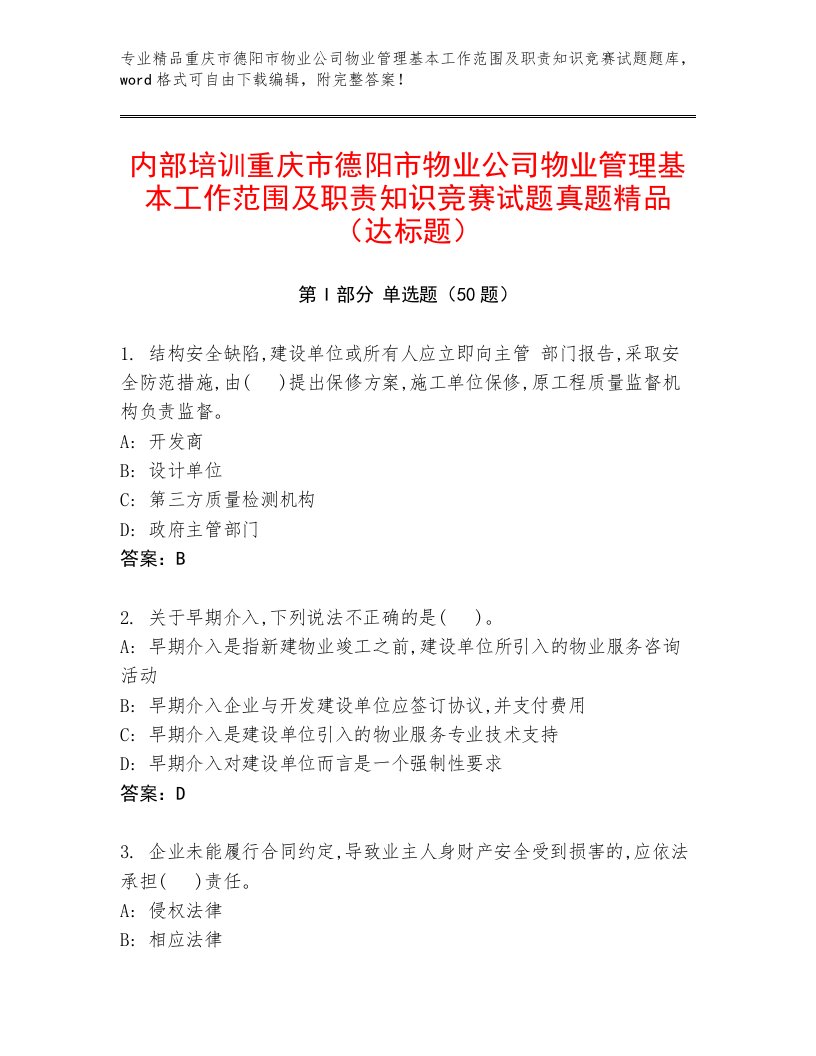 专业精品重庆市德阳市物业公司物业管理基本工作范围及职责知识竞赛试题题库，word格式可自由下载编辑，附完整答案！

内部培训重庆市德阳市物业公司物业管理基本工作范围及职责知识竞赛试题真题精品（达标题）

第Ⅰ部分 单选题（50题）

1. 结构安全缺陷,建设单位或所有人应立即向主管 部门报告,采取安全防范措施,由(　)提出保修方案,施工单位保修,原工程质量监督机构负责监督。
A: 开发商
B: 设计单位
C: 第三方质量检测机构
D: 政府主管部门
答案：B

2. 关于早期介入,下列说法不正确的是(　)。
A: 早期介入是指新建物业竣工之前,建设单位所引入的物业服务咨询活动
B: 早期介入企业与开发建设单位应签订协议,并支付费用
C: 早期介入是建设单位引入的物业服务专业技术支持
D: 早期介入对建设单位而言是一个强制性要求
答案：D

3. 企业未能履行合同约定,导致业主人身财产安全受到损害的,应依法承担(　)责任。
A: 侵权法律
B: 相应法律